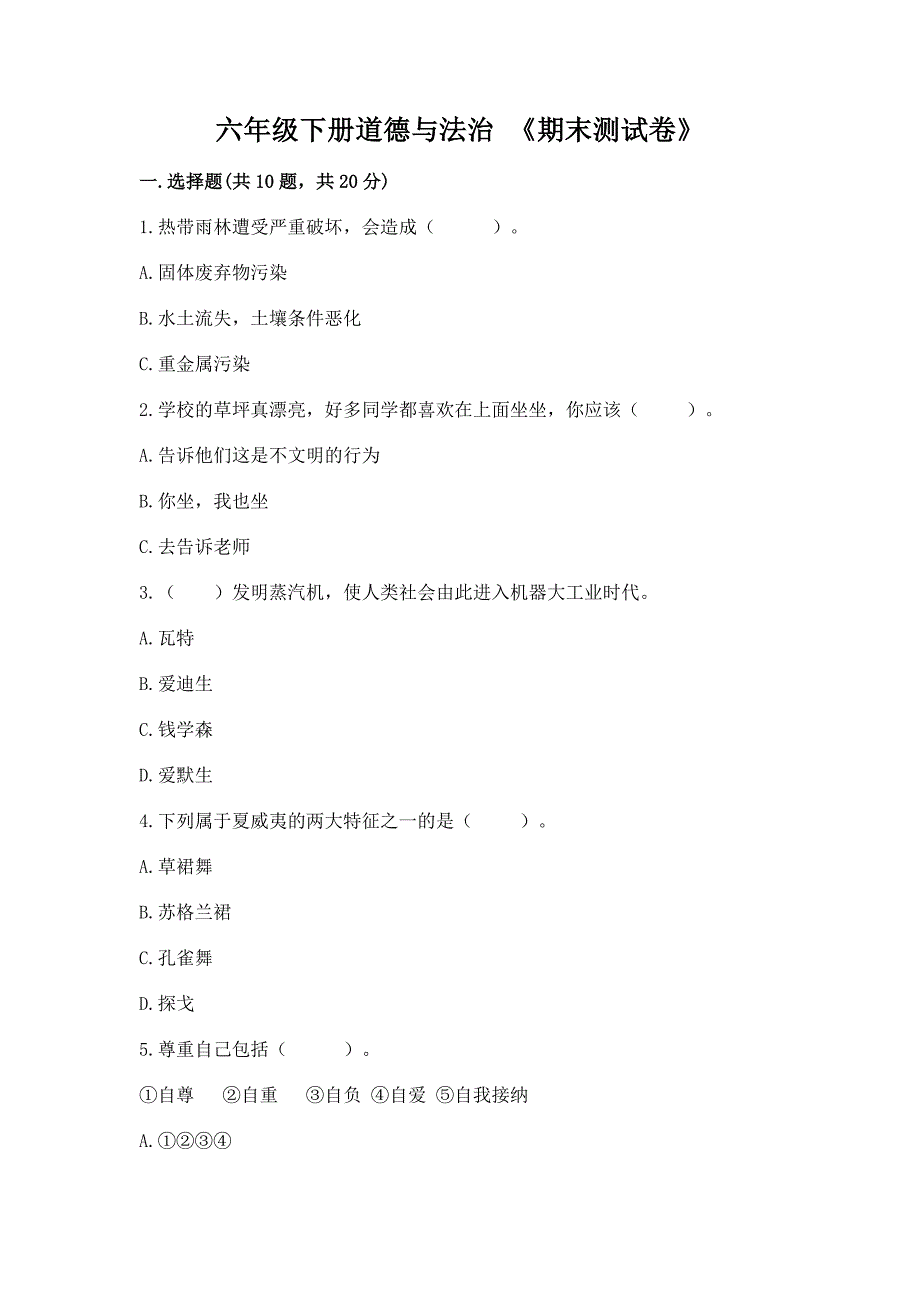 六年级下册道德与法治 《期末测试卷》

一.选择题(共10题，共20分)

1.热带雨林遭受严重破坏，会造成（　　）。

A.固体废弃物污染

B.水土流失，土壤条件恶化

C.重金属污染

2.学校的草坪真漂亮，好多同学都喜欢在上面坐坐，你应该（　　）。

A.告诉他们这是不文明的行为

B.你坐，我也坐

C.去告诉老师

3.（　　）发明蒸汽机，使人类社会由此进入机器大工业时代。

A.瓦特

B.爱迪生

C.钱学森

D.爱默生

4.下列属于夏威夷的两大特征之一的是（　　）。

A.草裙舞

B.苏格兰裙

C.孔雀舞

D.探戈

5.尊重自己包括（　　）。

①自尊　②自重　③自负 ④自爱 ⑤自我接纳

A.①②③④